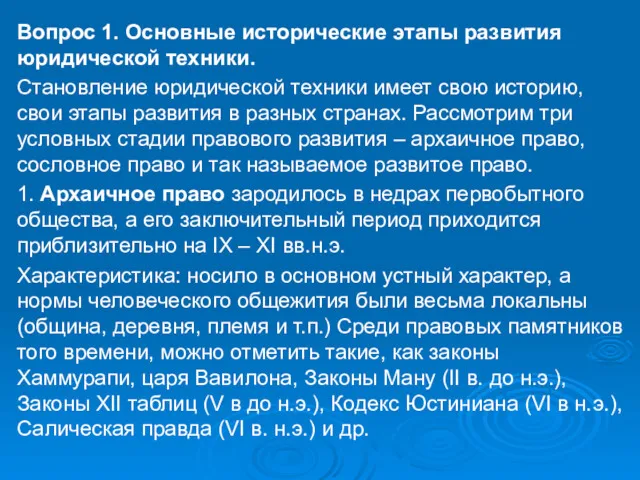 Вопрос 1. Основные исторические этапы развития юридической техники.

Становление юридической техники имеет свою историю, свои этапы развития в разных странах. Рассмотрим три условных стадии правового развития – архаичное право, сословное право и так называемое развитое право.

1. Архаичное право зародилось в недрах первобытного общества, а его заключительный период приходится приблизительно на IX – XI вв.н.э.

Характеристика: носило в основном устный характер, а нормы человеческого общежития были весьма локальны (община, деревня, племя и т.п.) Среди правовых памятников того времени, можно отметить такие, как законы Хаммурапи, царя Вавилона, Законы Ману (II в. до н.э.), Законы XII таблиц (V в до н.э.), Кодекс Юстиниана (VI в н.э.), Салическая правда (VI в. н.э.) и др.